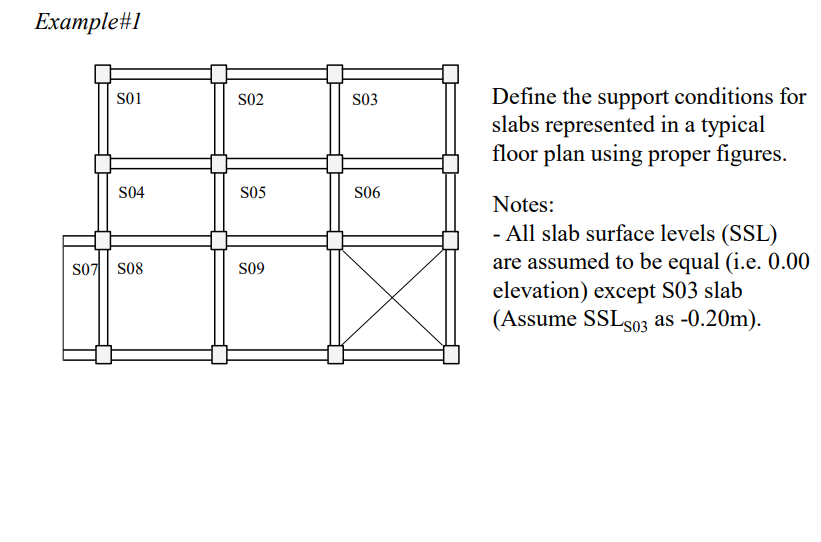 Example#1

S01
S02
S03
S04
S05
S06
S07
S08
S09

Define the support conditions for slabs represented in a typical floor plan using proper figures.

Notes:
- All slab surface levels (SSL) are assumed to be equal (i.e. 0.00 elevation) except S03 slab (Assume $SSL_{S03}$ as -0.20m).